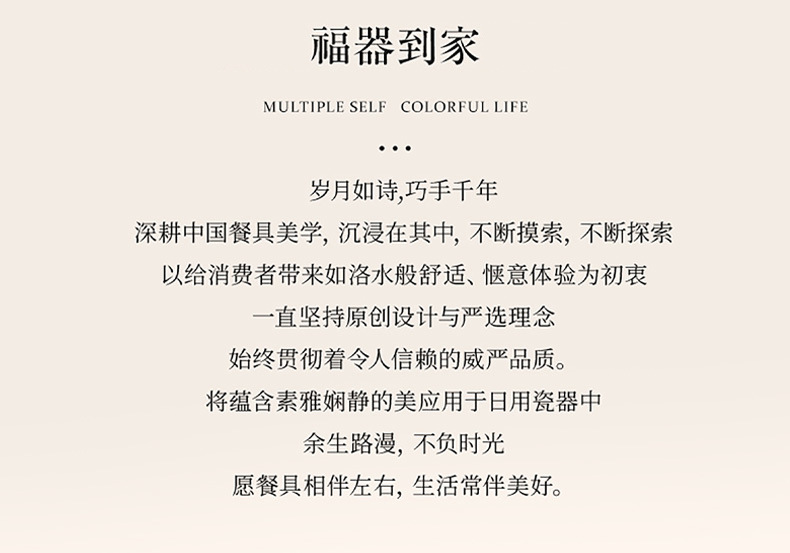 福器到家

MULTIPLE SELF　COLORFUL LIFE

...

岁月如诗,巧手千年

深耕中国餐具美学, 沉浸在其中, 不断摸索, 不断探索

以给消费者带来如洛水般舒适、惬意体验为初衷

一直坚持原创设计与严选理念

始终贯彻着令人信赖的威严品质。

将蕴含素雅娴静的美应用于日用瓷器中

余生路漫, 不负时光

愿餐具相伴左右, 生活常伴美好。